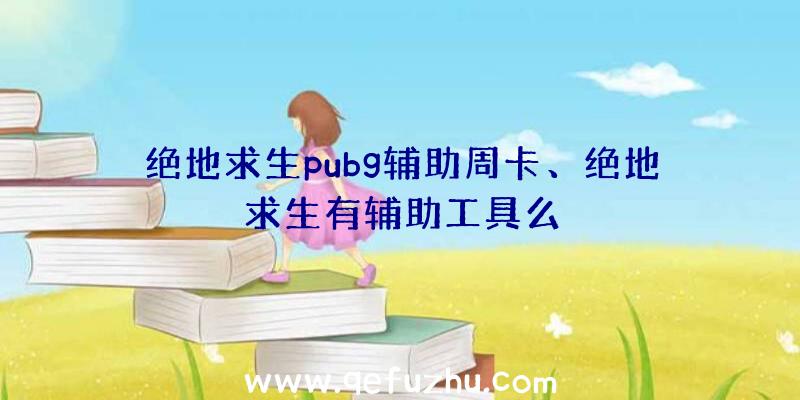 绝地求生pubg辅助周卡、绝地求生有辅助工具么

www.qefuzhu.com